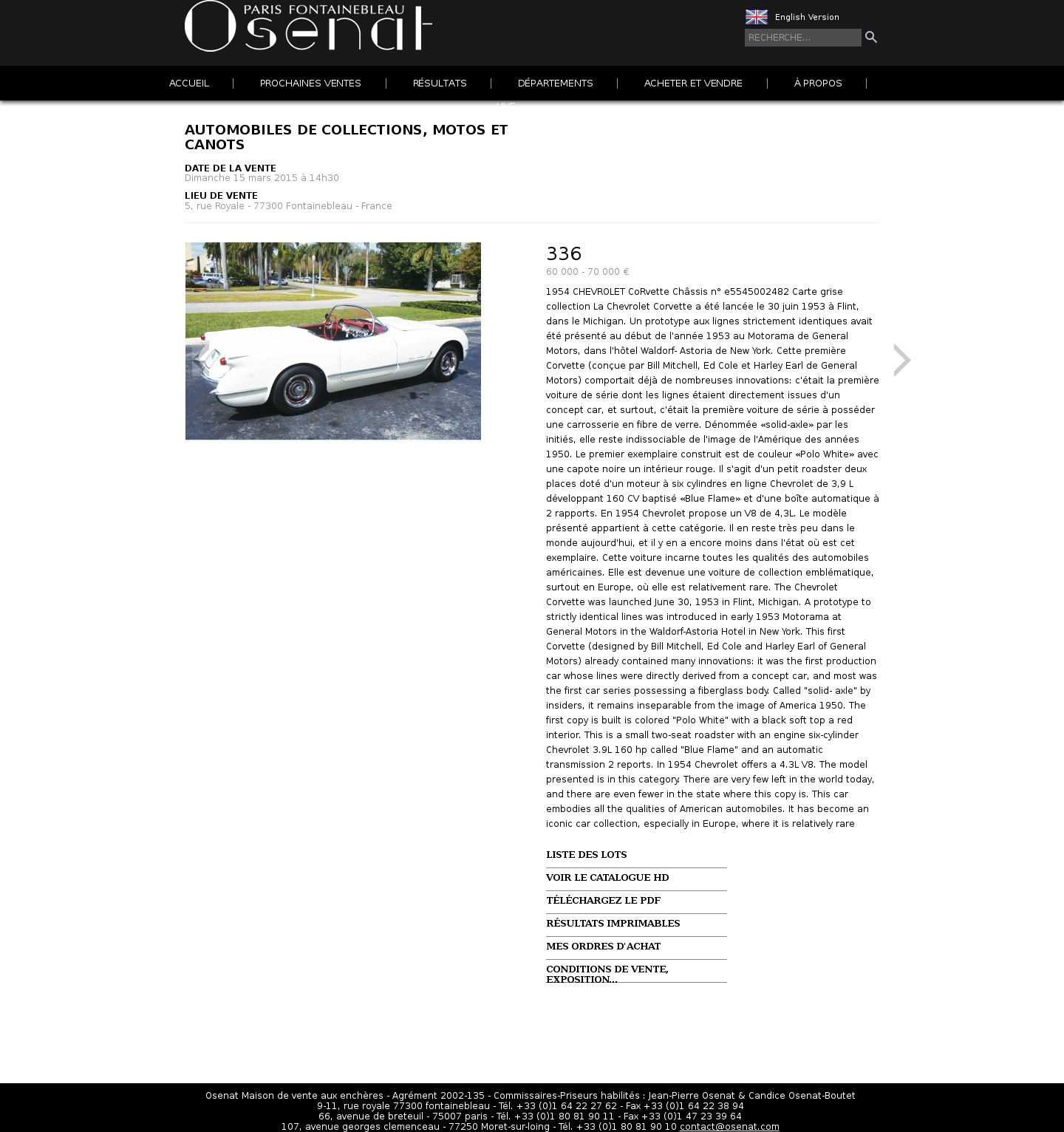 PARIS FONTAINEBLEAU
Osenat

English Version

RECHERCHE...

ACCUEIL | PROCHAINES VENTES | RÉSULTATS | DÉPARTEMENTS | ACHETER ET VENDRE | À PROPOS |

LIVE

AUTOMOBILES DE COLLECTIONS, MOTOS ET CANOTS

DATE DE LA VENTE
Dimanche 15 mars 2015 à 14h30

LIEU DE VENTE
5, rue Royale - 77300 Fontainebleau - France

336
60 000 - 70 000 €

1954 CHEVROLET CoRvette Châssis n° e5545002482 Carte grise collection La Chevrolet Corvette a été lancée le 30 juin 1953 à Flint, dans le Michigan. Un prototype aux lignes strictement identiques avait été présenté au début de l'année 1953 au Motorama de General Motors, dans l'hôtel Waldorf- Astoria de New York. Cette première Corvette (conçue par Bill Mitchell, Ed Cole et Harley Earl de General Motors) comportait déjà de nombreuses innovations: c'était la première voiture de série dont les lignes étaient directement issues d'un concept car, et surtout, c'était la première voiture de série à posséder une carrosserie en fibre de verre. Dénommée «solid-axle» par les initiés, elle reste indissociable de l'image de l'Amérique des années 1950. Le premier exemplaire construit est de couleur «Polo White» avec une capote noire un intérieur rouge. Il s'agit d'un petit roadster deux places doté d'un moteur à six cylindres en ligne Chevrolet de 3,9 L développant 160 CV baptisé «Blue Flame» et d'une boîte automatique à 2 rapports. En 1954 Chevrolet propose un V8 de 4,3L. Le modèle présenté appartient à cette catégorie. Il en reste très peu dans le monde aujourd'hui, et il y en a encore moins dans l'état où est cet exemplaire. Cette voiture incarne toutes les qualités des automobiles américaines. Elle est devenue une voiture de collection emblématique, surtout en Europe, où elle est relativement rare. The Chevrolet Corvette was launched June 30, 1953 in Flint, Michigan. A prototype to strictly identical lines was introduced in early 1953 Motorama at General Motors in the Waldorf-Astoria Hotel in New York. This first Corvette (designed by Bill Mitchell, Ed Cole and Harley Earl of General Motors) already contained many innovations: it was the first production car whose lines were directly derived from a concept car, and most was the first car series possessing a fiberglass body. Called "solid- axle" by insiders, it remains inseparable from the image of America 1950. The first copy is built is colored "Polo White" with a black soft top a red interior. This is a small two-seat roadster with an engine six-cylinder Chevrolet 3.9L 160 hp called "Blue Flame" and an automatic transmission 2 reports. In 1954 Chevrolet offers a 4.3L V8. The model presented is in this category. There are very few left in the world today, and there are even fewer in the state where this copy is. This car embodies all the qualities of American automobiles. It has become an iconic car collection, especially in Europe, where it is relatively rare

LISTE DES LOTS
VOIR LE CATALOGUE HD
TÉLÉCHARGEZ LE PDF
RÉSULTATS IMPRIMABLES
MES ORDRES D'ACHAT
CONDITIONS DE VENTE, EXPOSITION...

Osenat Maison de vente aux enchères - Agrément 2002-135 - Commissaires-Priseurs habilités : Jean-Pierre Osenat & Candice Osenat-Boutet
9-11, rue royale 77300 fontainebleau - Tél. +33 (0)1 64 22 27 62 - Fax +33 (0)1 64 22 38 94
66, avenue de breteuil - 75007 paris - Tél. +33 (0)1 80 81 90 11 - Fax +33 (0)1 47 23 39 64
107, avenue georges clemenceau - 77250 Moret-sur-loing - Tél. +33 (0)1 80 81 90 10 contact@osenat.com